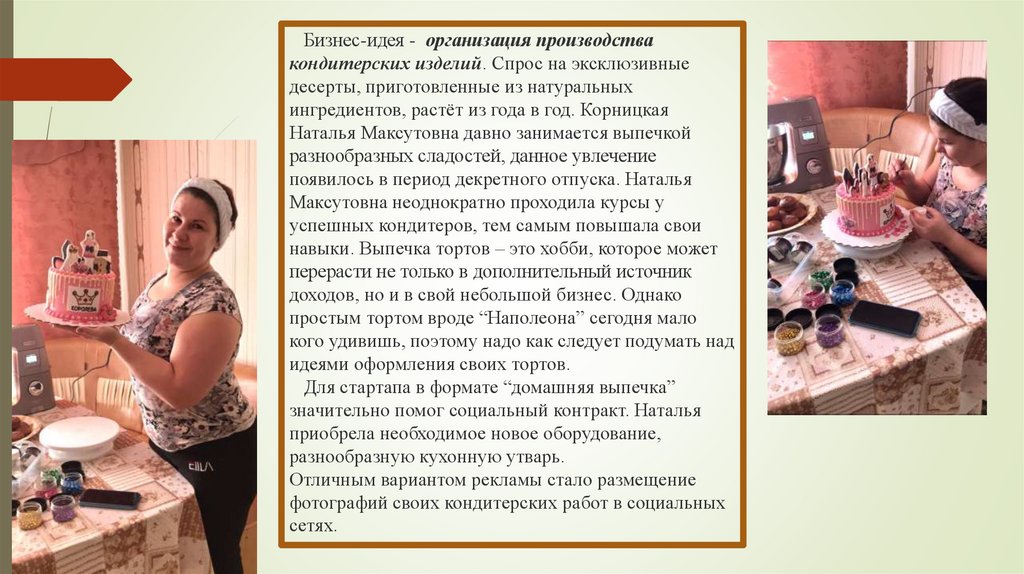 Бизнес-идея - организация производства кондитерских изделий. Спрос на эксклюзивные десерты, приготовленные из натуральных ингредиентов, растёт из года в год. Корницкая Наталья Максутовна давно занимается выпечкой разнообразных сладостей, данное увлечение появилось в период декретного отпуска. Наталья Максутовна неоднократно проходила курсы у успешных кондитеров, тем самым повышала свои навыки. Выпечка тортов – это хобби, которое может перерасти не только в дополнительный источник доходов, но и в свой небольшой бизнес. Однако простым тортом вроде "Наполеона" сегодня мало кого удивишь, поэтому надо как следует подумать над идеями оформления своих тортов.

Для стартапа в формате "домашняя выпечка" значительно помог социальный контракт. Наталья приобрела необходимое новое оборудование, разнообразную кухонную утварь.
Отличным вариантом рекламы стало размещение фотографий своих кондитерских работ в социальных сетях.